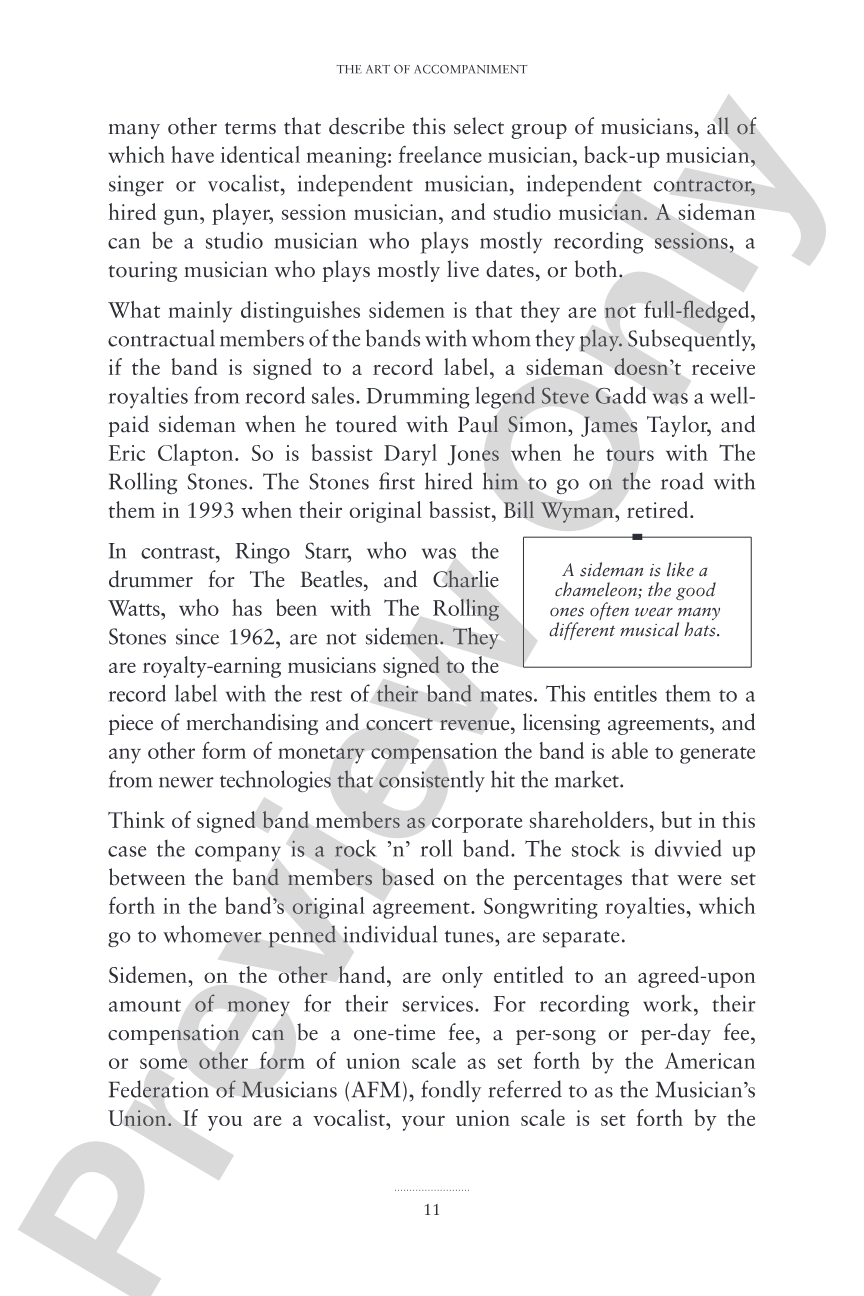 THE ART OF ACCOMPANIMENT

many other terms that describe this select group of musicians, all of which have identical meaning: freelance musician, back-up musician, singer or vocalist, independent musician, independent contractor, hired gun, player, session musician, and studio musician. A sideman can be a studio musician who plays mostly recording sessions, a touring musician who plays mostly live dates, or both.

What mainly distinguishes sidemen is that they are not full-fledged, contractual members of the bands with whom they play. Subsequently, if the band is signed to a record label, a sideman doesn't receive royalties from record sales. Drumming legend Steve Gadd was a well-paid sideman when he toured with Paul Simon, James Taylor, and Eric Clapton. So is bassist Daryl Jones when he tours with The Rolling Stones. The Stones first hired him to go on the road with them in 1993 when their original bassist, Bill Wyman, retired.

In contrast, Ringo Starr, who was the drummer for The Beatles, and Charlie Watts, who has been with The Rolling Stones since 1962, are not sidemen. They are royalty-earning musicians signed to the record label with the rest of their band mates. This entitles them to a piece of merchandising and concert revenue, licensing agreements, and any other form of monetary compensation the band is able to generate from newer technologies that consistently hit the market.

A sideman is like a chameleon; the good ones often wear many different musical hats.

Think of signed band members as corporate shareholders, but in this case the company is a rock 'n' roll band. The stock is divvied up between the band members based on the percentages that were set forth in the band's original agreement. Songwriting royalties, which go to whomever penned individual tunes, are separate.

Sidemen, on the other hand, are only entitled to an agreed-upon amount of money for their services. For recording work, their compensation can be a one-time fee, a per-song or per-day fee, or some other form of union scale as set forth by the American Federation of Musicians (AFM), fondly referred to as the Musician's Union. If you are a vocalist, your union scale is set forth by the

11

Preview Only